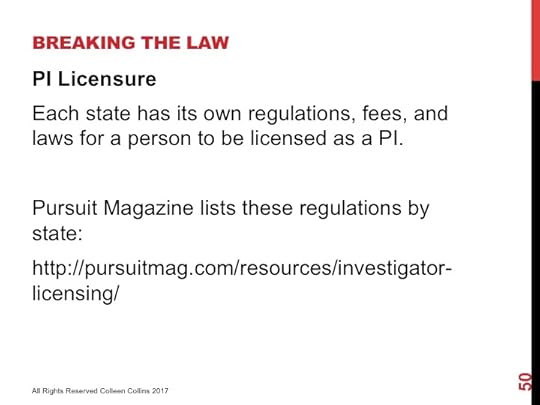 BREAKING THE LAW

PI Licensure

Each state has its own regulations, fees, and laws for a person to be licensed as a PI.

Pursuit Magazine lists these regulations by state:

http://pursuitmag.com/resources/investigator-licensing/

All Rights Reserved Colleen Collins 2017

50